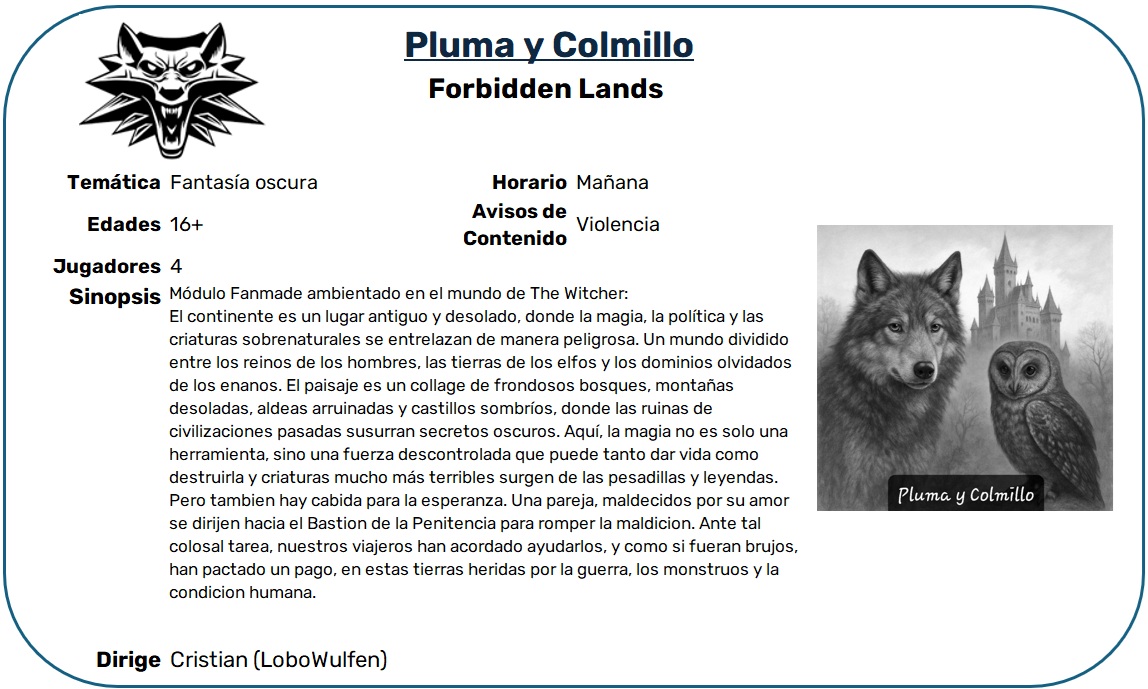 Pluma y Colmillo
Forbidden Lands

Temática Fantasía oscura

Horario Mañana

Edades 16+

Avisos de Contenido Violencia

Jugadores 4

Sinopsis Módulo Fanmade ambientado en el mundo de The Witcher:
El continente es un lugar antiguo y desolado, donde la magia, la política y las criaturas sobrenaturales se entrelazan de manera peligrosa. Un mundo dividido entre los reinos de los hombres, las tierras de los elfos y los dominios olvidados de los enanos. El paisaje es un collage de frondosos bosques, montañas desoladas, aldeas arruinadas y castillos sombríos, donde las ruinas de civilizaciones pasadas susurran secretos oscuros. Aquí, la magia no es solo una herramienta, sino una fuerza descontrolada que puede tanto dar vida como destruirla y criaturas mucho más terribles surgen de las pesadillas y leyendas. Pero tambien hay cabida para la esperanza. Una pareja, maldecidos por su amor se dirijen hacia el Bastion de la Penitencia para romper la maldicion. Ante tal colosal tarea, nuestros viajeros han acordado ayudarlos, y como si fueran brujos, han pactado un pago, en estas tierras heridas por la guerra, los monstruos y la condicion humana.

Pluma y Colmillo

Dirige Cristian (LoboWulfen)